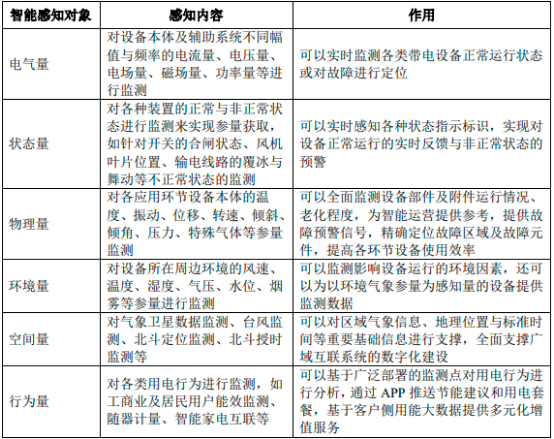 | 智能感知对象 | 感知内容 | 作用 |
|---|---|---|
| 电气量 | 对设备本体及辅助系统不同幅值与频率的电流量、电压量、电场量、磁场量、功率量等进行监测 | 可以实时监测各类带电设备正常运行状态或对故障进行定位 |
| 状态量 | 对各种装置的正常与非正常状态进行监测来实现参量获取，如针对开关的合闸状态、风机叶片位置、输电线路的覆冰与舞动等不正常状态的监测 | 可以实时感知各种状态指示标识，实现对设备正常运行的实时反馈与非正常状态的预警 |
| 物理量 | 对各应用环节设备本体的温度、振动、位移、转速、倾斜、倾角、压力、特殊气体等参量监测 | 可以全面监测设备部件及附件运行情况、老化程度，为智能运营提供参考，提供故障预警信号，精确定位故障区域及故障元件，提高各环节设备使用效率 |
| 环境量 | 对设备所在周边环境的风速、温度、湿度、气压、水位、烟雾等参量进行监测 | 可以监测影响设备运行的环境因素，还可以为以环境气象参量为感知量的设备提供监测数据 |
| 空间量 | 对气象卫星数据监测、台风监测、北斗定位监测、北斗授时监测等 | 可以对区域气象信息、地理位置与标准时间等重要基础信息进行支撑，全面支撑广域互联系统的数字化建设 |
| 行为量 | 对各类用电行为进行监测，如工商业及居民用户能效监测、随器计量、智能家电互联等 | 可以基于广泛部署的监测点对用电行为进行分析，通过 APP 推送节能建议和用电套餐，基于客户侧用能大数据提供多元化增值服务 |